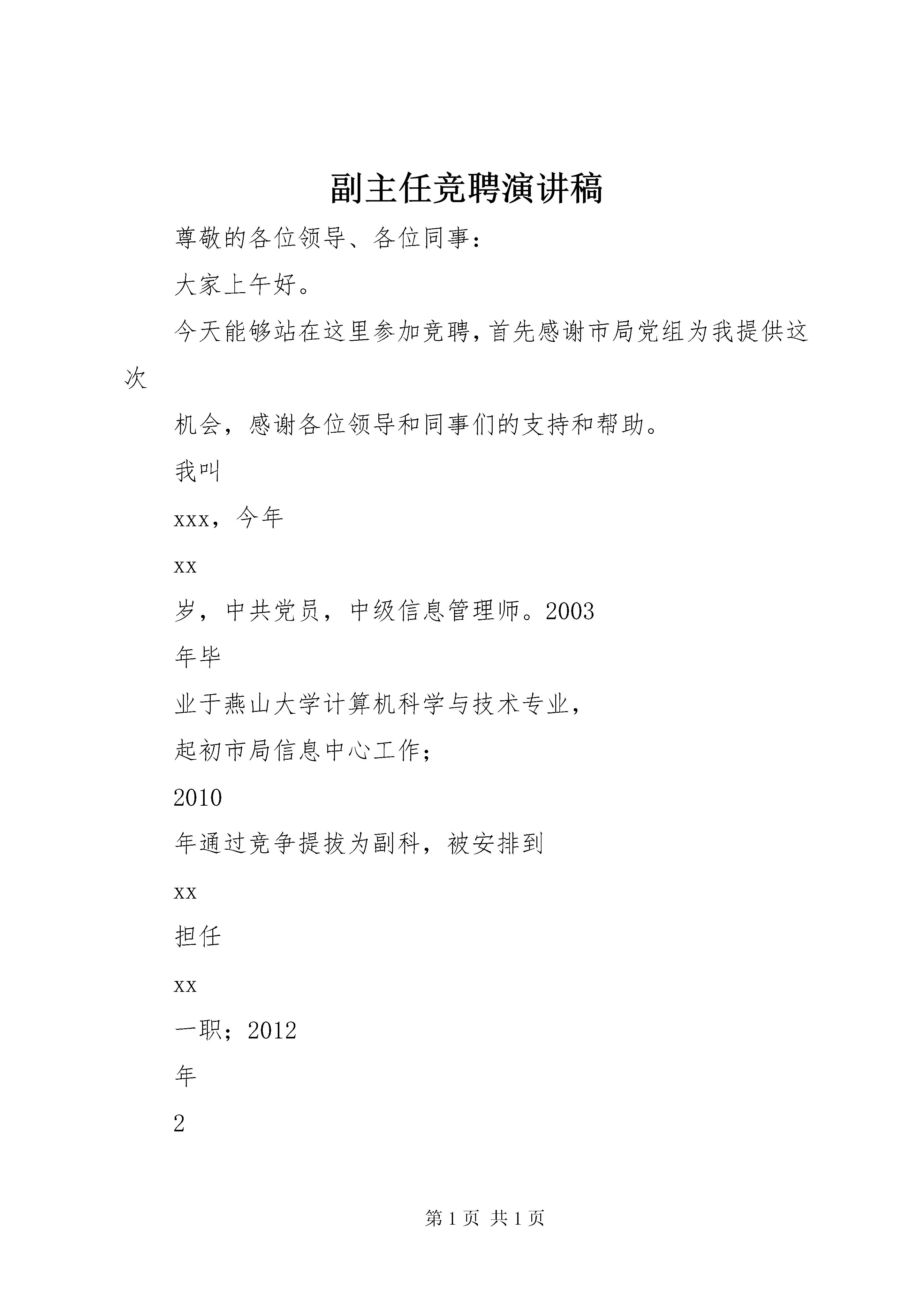 副主任竞聘演讲稿

尊敬的各位领导、各位同事：

大家上午好。

今天能够站在这里参加竞聘，首先感谢市局党组为我提供这次

机会，感谢各位领导和同事们的支持和帮助。

我叫

xxx，今年

xx

岁，中共党员，中级信息管理师。2003

年毕

业于燕山大学计算机科学与技术专业，

起初市局信息中心工作；

2010

年通过竞争提拔为副科，被安排到

xx

担任

xx

一职；2012

年

2

第 1 页 共 1 页